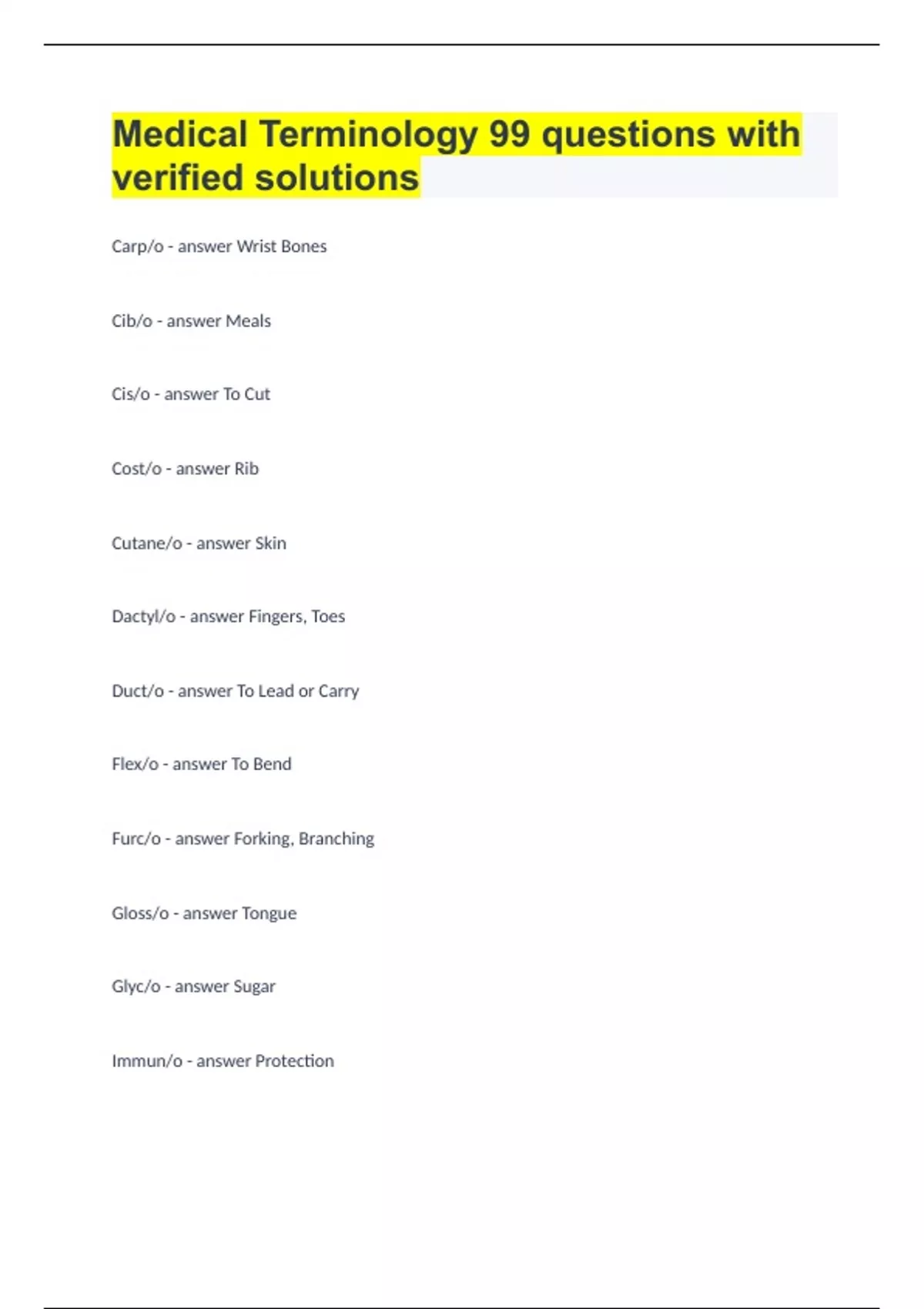 Medical Terminology 99 questions with verified solutions

Carp/o - answer Wrist Bones

Cib/o - answer Meals

Cis/o - answer To Cut

Cost/o - answer Rib

Cutane/o - answer Skin

Dactyl/o - answer Fingers, Toes

Duct/o - answer To Lead or Carry

Flex/o - answer To Bend

Furc/o - answer Forking, Branching

Gloss/o - answer Tongue

Glyc/o - answer Sugar

Immun/o - answer Protection